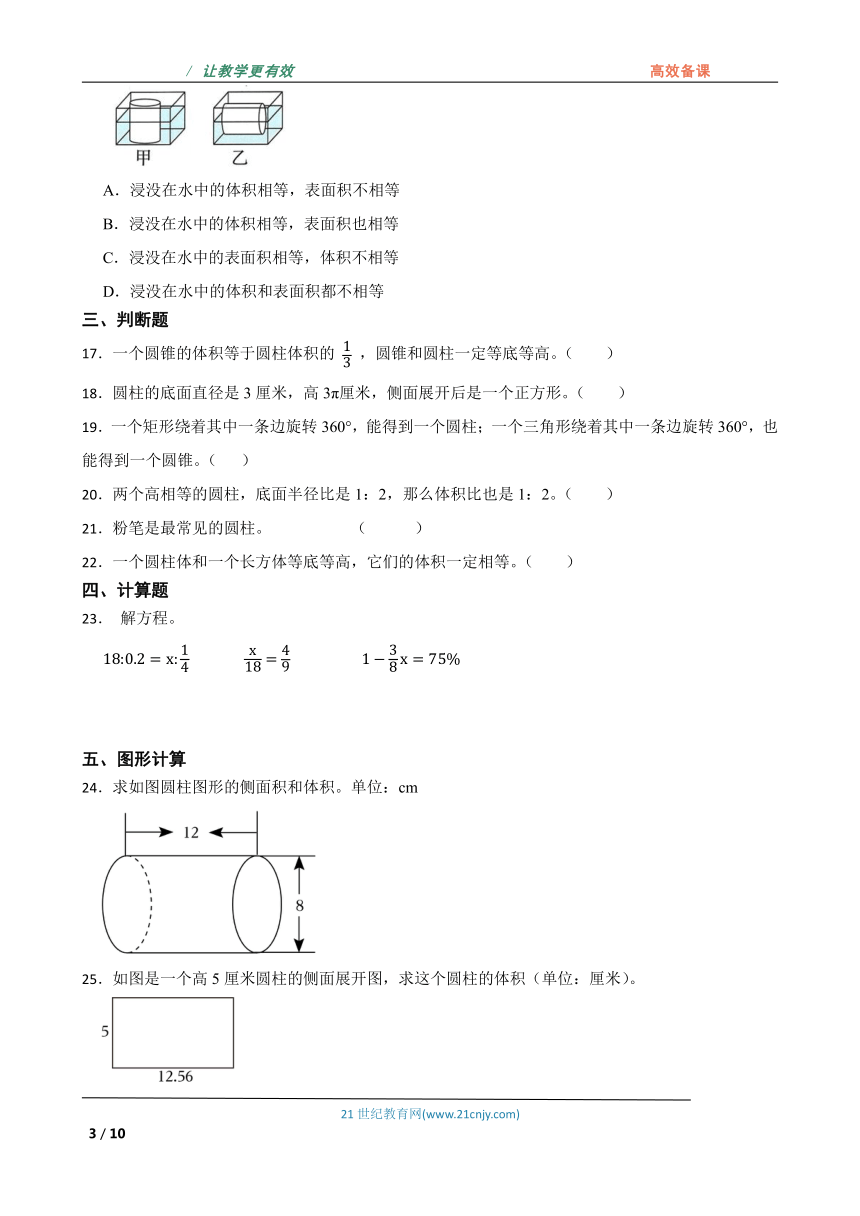 / 让教学更有效　　高效备课

甲　乙

A．浸没在水中的体积相等，表面积不相等

B．浸没在水中的体积相等，表面积也相等

C．浸没在水中的表面积相等，体积不相等

D．浸没在水中的体积和表面积都不相等

三、判断题

17．一个圆锥的体积等于圆柱体积的 $\frac{1}{3}$ ，圆锥和圆柱一定等底等高。（　　）

18．圆柱的底面直径是 3 厘米，高 3π厘米，侧面展开后是一个正方形。（　　）

19．一个矩形绕着其中一条边旋转 360°，能得到一个圆柱；一个三角形绕着其中一条边旋转 360°，也能得到一个圆锥。（　　）

20．两个高相等的圆柱，底面半径比是 1：2，那么体积比也是 1：2。（　　）

21．粉笔是最常见的圆柱。　　（　　）

22．一个圆柱体和一个长方体等底等高，它们的体积一定相等。（　　）

四、计算题

23．　解方程。

$18:0.2 = x:\frac{1}{4}$　　$\frac{x}{18} = \frac{4}{9}$　　$1 - \frac{3}{8}x = 75\%$

五、图形计算

24．求如图圆柱图形的侧面积和体积。单位：cm

12

8

25．如图是一个高 5 厘米圆柱的侧面展开图，求这个圆柱的体积（单位：厘米）。

5

12.56

21 世纪教育网(www.21cnjy.com)

3 / 10